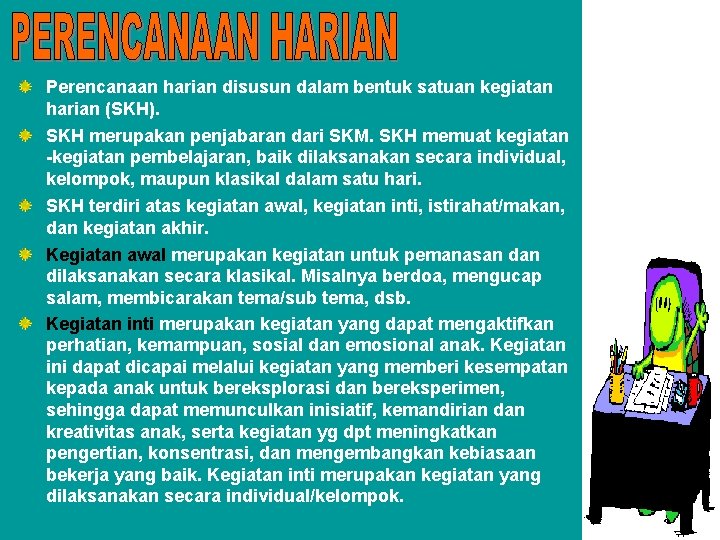 PERENCANAAN HARIAN

Perencanaan harian disusun dalam bentuk satuan kegiatan harian (SKH).

SKH merupakan penjabaran dari SKM. SKH memuat kegiatan -kegiatan pembelajaran, baik dilaksanakan secara individual, kelompok, maupun klasikal dalam satu hari.

SKH terdiri atas kegiatan awal, kegiatan inti, istirahat/makan, dan kegiatan akhir.

Kegiatan awal merupakan kegiatan untuk pemanasan dan dilaksanakan secara klasikal. Misalnya berdoa, mengucap salam, membicarakan tema/sub tema, dsb.

Kegiatan inti merupakan kegiatan yang dapat mengaktifkan perhatian, kemampuan, sosial dan emosional anak. Kegiatan ini dapat dicapai melalui kegiatan yang memberi kesempatan kepada anak untuk bereksplorasi dan bereksperimen, sehingga dapat memunculkan inisiatif, kemandirian dan kreativitas anak, serta kegiatan yg dpt meningkatkan pengertian, konsentrasi, dan mengembangkan kebiasaan bekerja yang baik. Kegiatan inti merupakan kegiatan yang dilaksanakan secara individual/kelompok.